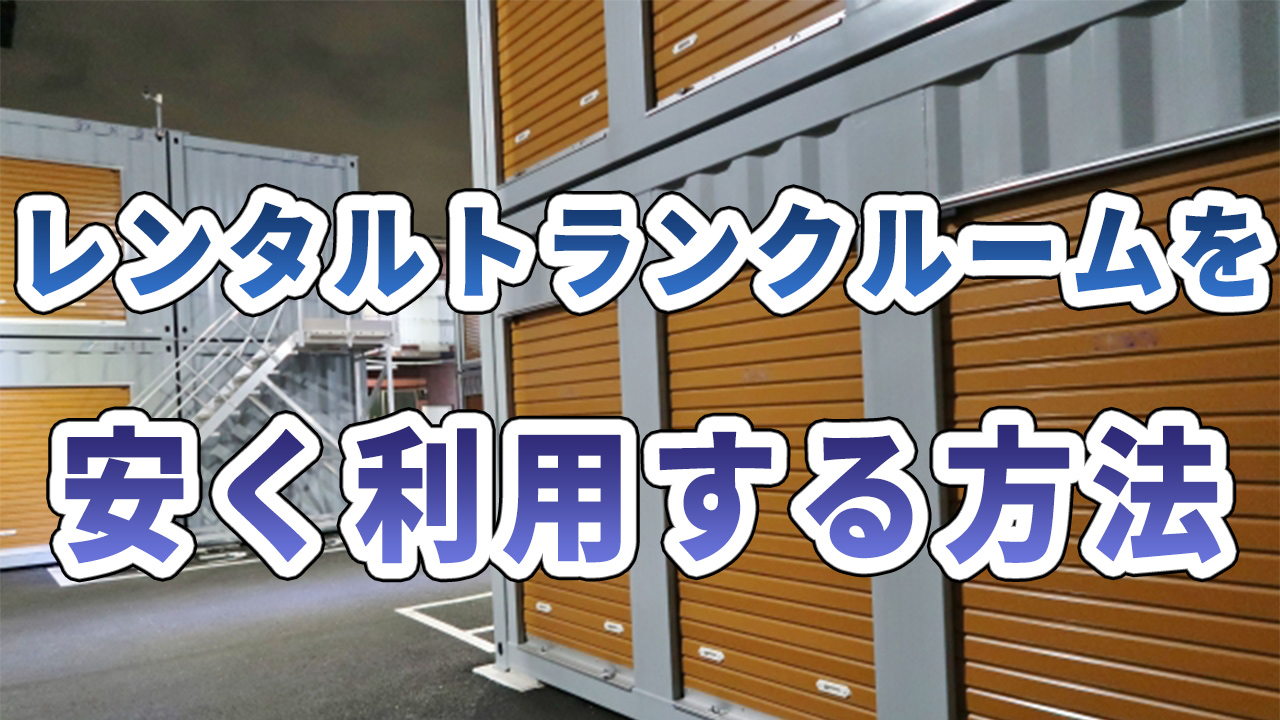 レンタルトランクルームを

安く利用する方法